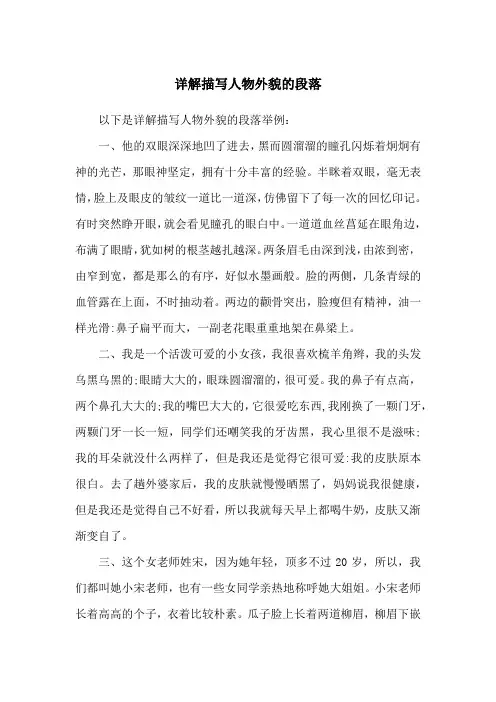 详解描写人物外貌的段落

以下是详解描写人物外貌的段落举例：

一、他的双眼深深地凹了进去，黑而圆溜溜的瞳孔闪烁着炯炯有神的光芒，那眼神坚定，拥有十分丰富的经验。半眯着双眼，毫无表情，脸上及眼皮的皱纹一道比一道深，仿佛留下了每一次的回忆印记。有时突然睁开眼，就会看见瞳孔的眼白中。一道道血丝蔓延在眼角边，布满了眼睛，犹如树的根茎越扎越深。两条眉毛由深到浅，由浓到密，由窄到宽，都是那么的有序，好似水墨画般。脸的两侧，几条青绿的血管露在上面，不时抽动着。两边的颧骨突出，脸瘦但有精神，油一样光滑：鼻子扁平而大，一副老花眼重重地架在鼻梁上。

二、我是一个活泼可爱的小女孩，我很喜欢梳羊角辫，我的头发乌黑乌黑的；眼睛大大的，眼珠圆溜溜的，很可爱。我的鼻子有点高，两个鼻孔大大的；我的嘴巴大大的，它很爱吃东西，我刚换了一颗门牙，两颗门牙一长一短，同学们还嘲笑我的牙齿黑，我心里很不是滋味；我的耳朵就没什么两样了，但是我还是觉得它很可爱：我的皮肤原本很白。去了趟外婆家后，我的皮肤就慢慢晒黑了，妈妈说我很健康，但是我还是觉得自己不好看，所以我就每天早上都喝牛奶，皮肤又渐渐变白了。

三、这个女老师姓宋，因为她年轻，顶多不过 20 岁，所以，我们都叫她小宋老师，也有一些女同学亲热地称呼她大姐姐。小宋老师长着高高的个子，衣着比较朴素。瓜子脸上长着两道柳眉，柳眉下嵌